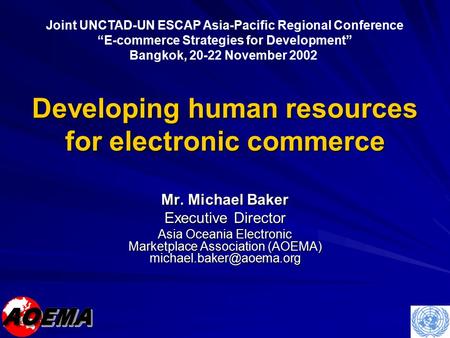 Joint UNCTAD-UN ESCAP Asia-Pacific Regional Conference
“E-commerce Strategies for Development”
Bangkok, 20-22 November 2002

Developing human resources for electronic commerce

Mr. Michael Baker
Executive Director
Asia Oceania Electronic Marketplace Association (AOEMA)
michael.baker@aoema.org

AOEMA